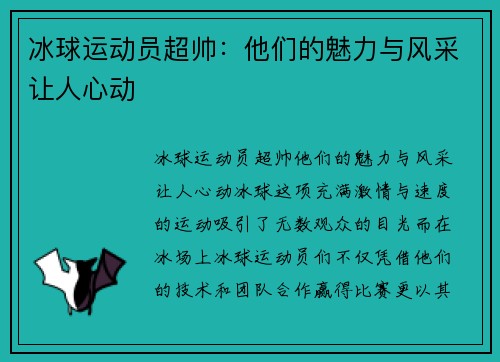 冰球运动员超帅：他们的魅力与风采让人心动

冰球运动员超帅他们的魅力与风采让人心动冰球这项充满激情与速度的运动吸引了无数观众的目光而在冰场上冰球运动员们不仅凭借他们的技术和团队合作赢得比赛更以其